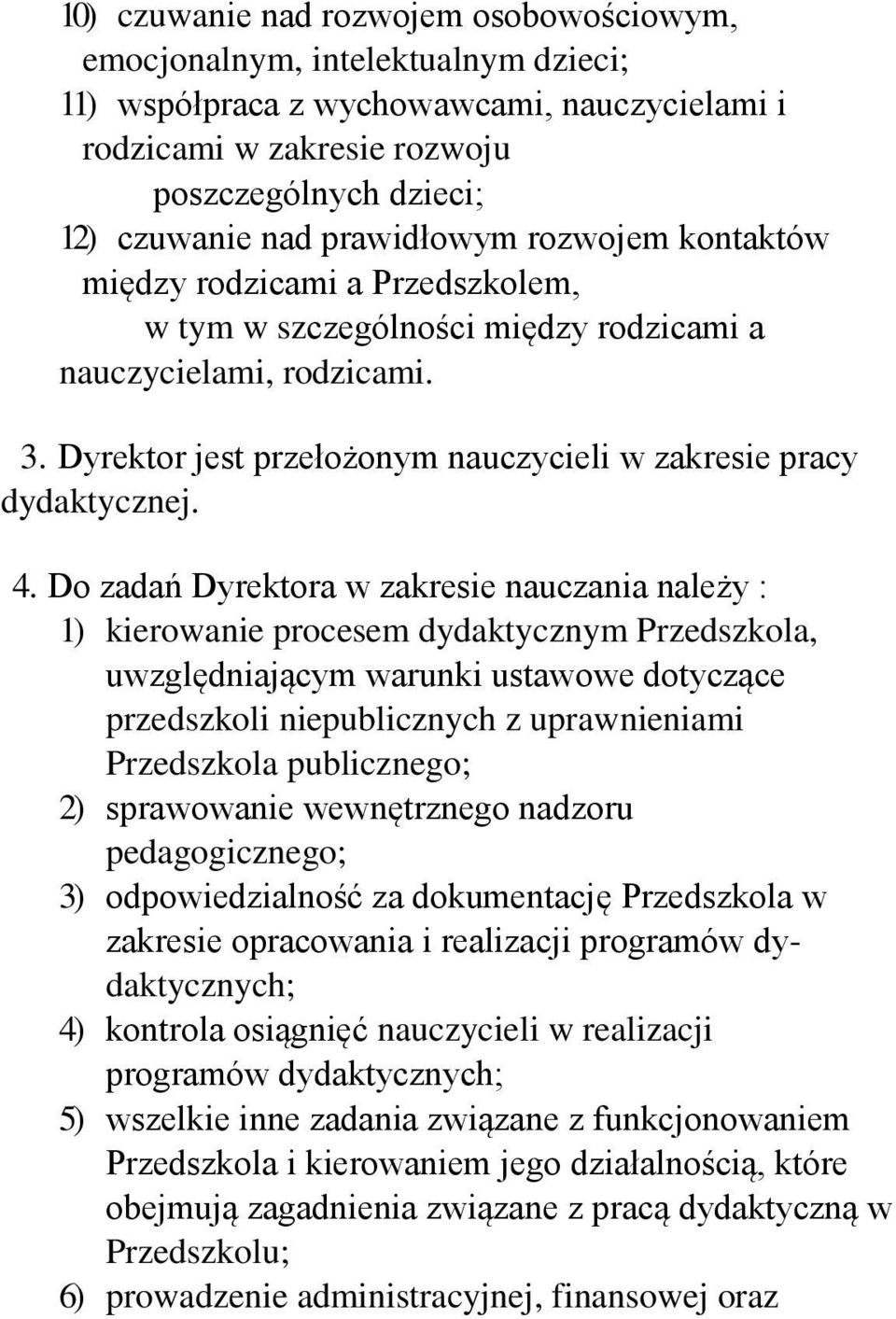 10) czuwanie nad rozwojem osobowościowym, emocjonalnym, intelektualnym dzieci;
11) współpraca z wychowawcami, nauczycielami i rodzicami w zakresie rozwoju poszczególnych dzieci;
12) czuwanie nad prawidłowym rozwojem kontaktów między rodzicami a Przedszkolem, w tym w szczególności między rodzicami a nauczycielami, rodzicami.

3. Dyrektor jest przełożonym nauczycieli w zakresie pracy dydaktycznej.

4. Do zadań Dyrektora w zakresie nauczania należy :
1) kierowanie procesem dydaktycznym Przedszkola, uwzględniającym warunki ustawowe dotyczące przedszkoli niepublicznych z uprawnieniami Przedszkola publicznego;
2) sprawowanie wewnętrznego nadzoru pedagogicznego;
3) odpowiedzialność za dokumentację Przedszkola w zakresie opracowania i realizacji programów dydaktycznych;
4) kontrola osiągnięć nauczycieli w realizacji programów dydaktycznych;
5) wszelkie inne zadania związane z funkcjonowaniem Przedszkola i kierowaniem jego działalnością, które obejmują zagadnienia związane z pracą dydaktyczną w Przedszkolu;
6) prowadzenie administracyjnej, finansowej oraz